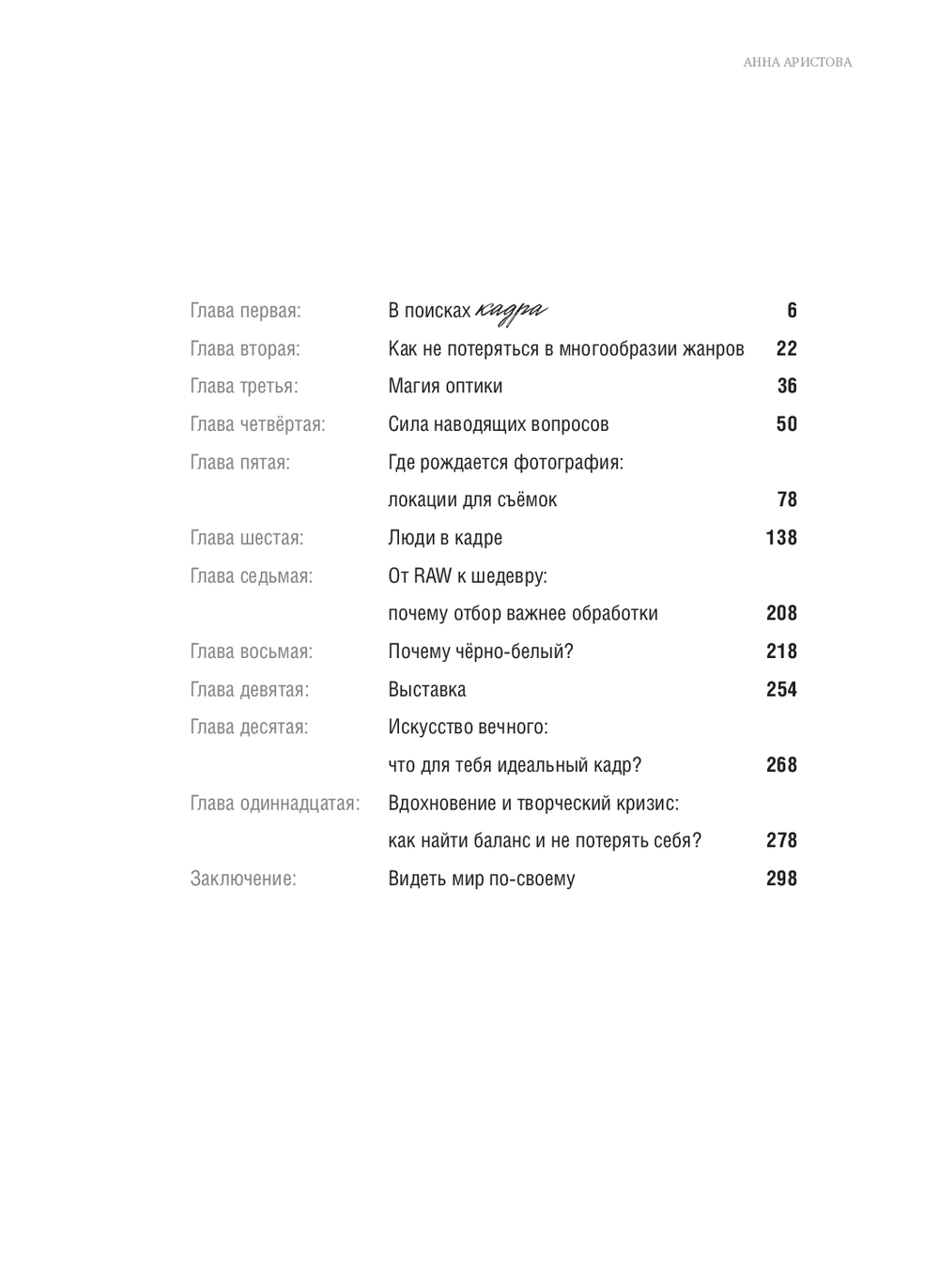 АННА АРИСТОВА

| | | |
|---|---|---|
| Глава первая: | В поисках кадра | 6 |
| Глава вторая: | Как не потеряться в многообразии жанров | 22 |
| Глава третья: | Магия оптики | 36 |
| Глава четвёртая: | Сила наводящих вопросов | 50 |
| Глава пятая: | Где рождается фотография: локации для съёмок | 78 |
| Глава шестая: | Люди в кадре | 138 |
| Глава седьмая: | От RAW к шедевру: почему отбор важнее обработки | 208 |
| Глава восьмая: | Почему чёрно-белый? | 218 |
| Глава девятая: | Выставка | 254 |
| Глава десятая: | Искусство вечного: что для тебя идеальный кадр? | 268 |
| Глава одиннадцатая: | Вдохновение и творческий кризис: как найти баланс и не потерять себя? | 278 |
| Заключение: | Видеть мир по-своему | 298 |